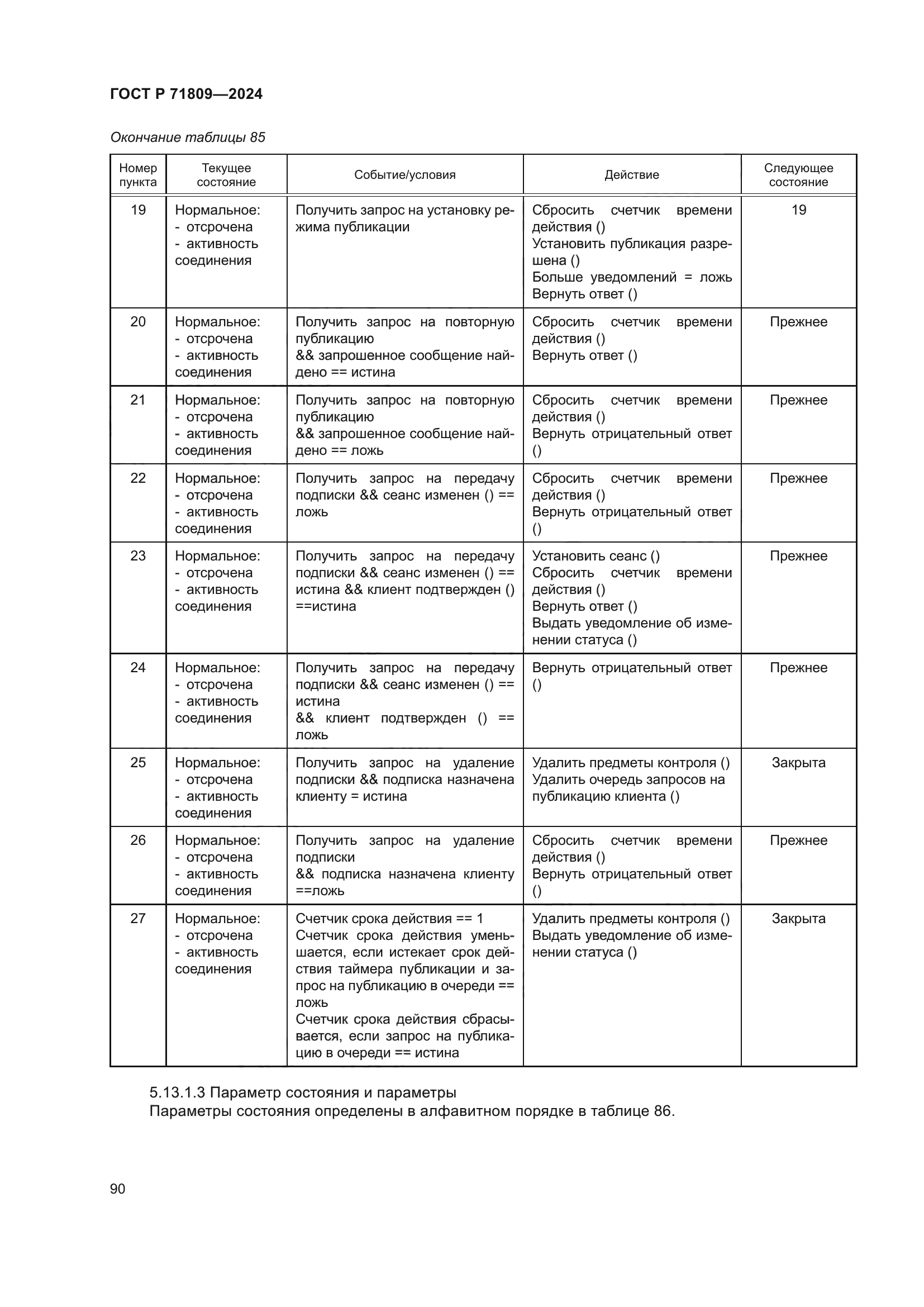 ГОСТ Р 71809—2024

Окончание таблицы 85

| Номер пункта | Текущее состояние | Событие/условия | Действие | Следующее состояние |
|---|---|---|---|---|
| 19 | Нормальное: - отсрочена - активность соединения | Получить запрос на установку режима публикации | Сбросить счетчик времени действия () Установить публикация разрешена () Больше уведомлений = ложь Вернуть ответ () | 19 |
| 20 | Нормальное: - отсрочена - активность соединения | Получить запрос на повторную публикацию && запрошенное сообщение найдено == истина | Сбросить счетчик времени действия () Вернуть ответ () | Прежнее |
| 21 | Нормальное: - отсрочена - активность соединения | Получить запрос на повторную публикацию && запрошенное сообщение найдено == ложь | Сбросить счетчик времени действия () Вернуть отрицательный ответ () | Прежнее |
| 22 | Нормальное: - отсрочена - активность соединения | Получить запрос на передачу подписки && сеанс изменен () == ложь | Сбросить счетчик времени действия () Вернуть отрицательный ответ () | Прежнее |
| 23 | Нормальное: - отсрочена - активность соединения | Получить запрос на передачу подписки && сеанс изменен () == истина && клиент подтвержден () ==истина | Установить сеанс () Сбросить счетчик времени действия () Вернуть ответ () Выдать уведомление об изменении статуса () | Прежнее |
| 24 | Нормальное: - отсрочена - активность соединения | Получить запрос на передачу подписки && сеанс изменен () == истина && клиент подтвержден () == ложь | Вернуть отрицательный ответ () | Прежнее |
| 25 | Нормальное: - отсрочена - активность соединения | Получить запрос на удаление подписки && подписка назначена клиенту = истина | Удалить предметы контроля () Удалить очередь запросов на публикацию клиента () | Закрыта |
| 26 | Нормальное: - отсрочена - активность соединения | Получить запрос на удаление подписки && подписка назначена клиенту ==ложь | Сбросить счетчик времени действия () Вернуть отрицательный ответ () | Прежнее |
| 27 | Нормальное: - отсрочена - активность соединения | Счетчик срока действия == 1 Счетчик срока действия уменьшается, если истекает срок действия таймера публикации и запрос на публикацию в очереди == ложь Счетчик срока действия сбрасывается, если запрос на публикацию в очереди == истина | Удалить предметы контроля () Выдать уведомление об изменении статуса () | Закрыта |

5.13.1.3 Параметр состояния и параметры
Параметры состояния определены в алфавитном порядке в таблице 86.

90